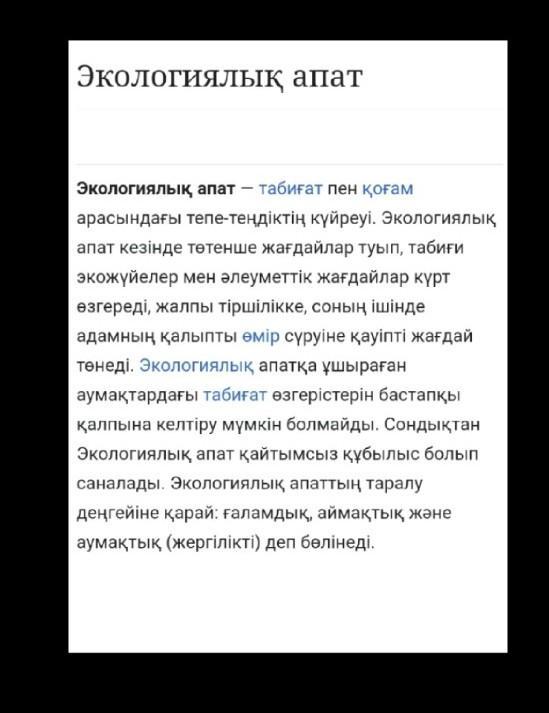 Экологиялық апат

**Экологиялық апат** — табиғат пен қоғам арасындағы тепе-теңдіктің күйреуі. Экологиялық апат кезінде төтенше жағдайлар туып, табиғи экожүйелер мен әлеуметтік жағдайлар күрт өзгереді, жалпы тіршілікке, соның ішінде адамның қалыпты өмір сүруіне қауіпті жағдай төнеді. Экологиялық апатқа ұшыраған аумақтардағы табиғат өзгерістерін бастапқы қалпына келтіру мүмкін болмайды. Сондықтан Экологиялық апат қайтымсыз құбылыс болып саналады. Экологиялық апаттың таралу деңгейіне қарай: ғаламдық, аймақтық және аумақтық (жергілікті) деп бөлінеді.